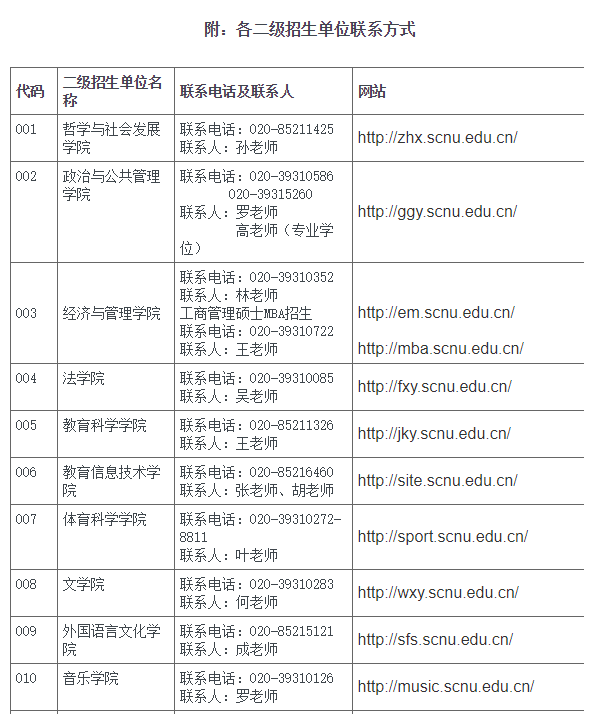 附：各二级招生单位联系方式

| 代码 | 二级招生单位名称 | 联系电话及联系人 | 网站 |
|---|---|---|---|
| 001 | 哲学与社会发展学院 | 联系电话：020-85211425 联系人：孙老师 | http://zhx.scnu.edu.cn/ |
| 002 | 政治与公共管理学院 | 联系电话：020-39310586 020-39315260 联系人：罗老师 高老师（专业学位） | http://ggy.scnu.edu.cn/ |
| 003 | 经济与管理学院 | 联系电话：020-39310352 联系人：林老师 工商管理硕士MBA招生 联系电话：020-39310722 联系人：王老师 | http://em.scnu.edu.cn/ http://mba.scnu.edu.cn/ |
| 004 | 法学院 | 联系电话：020-39310085 联系人：吴老师 | http://fxy.scnu.edu.cn/ |
| 005 | 教育科学学院 | 联系电话：020-85211326 联系人：王老师 | http://jky.scnu.edu.cn/ |
| 006 | 教育信息技术学院 | 联系电话：020-85216460 联系人：张老师、胡老师 | http://site.scnu.edu.cn/ |
| 007 | 体育科学学院 | 联系电话：020-39310272-8811 联系人：叶老师 | http://sport.scnu.edu.cn/ |
| 008 | 文学院 | 联系电话：020-39310283 联系人：何老师 | http://wxy.scnu.edu.cn/ |
| 009 | 外国语言文化学院 | 联系电话：020-85215121 联系人：成老师 | http://sfs.scnu.edu.cn/ |
| 010 | 音乐学院 | 联系电话：020-39310126 联系人：罗老师 | http://music.scnu.edu.cn/ |